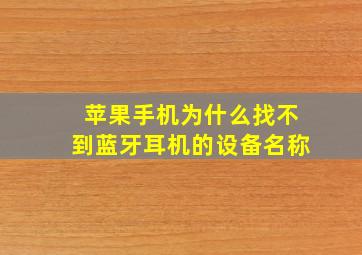 苹果手机为什么找不到蓝牙耳机的设备名称